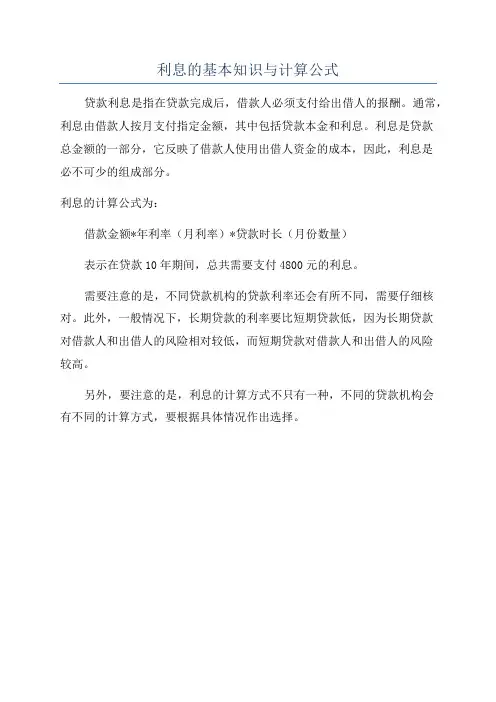 利息的基本知识与计算公式

贷款利息是指在贷款完成后，借款人必须支付给出借人的报酬。通常，利息由借款人按月支付指定金额，其中包括贷款本金和利息。利息是贷款总金额的一部分，它反映了借款人使用出借人资金的成本，因此，利息是必不可少的组成部分。

利息的计算公式为：

借款金额*年利率（月利率）*贷款时长（月份数量）

表示在贷款 10 年期间，总共需要支付 4800 元的利息。

需要注意的是，不同贷款机构的贷款利率还会有所不同，需要仔细核对。此外，一般情况下，长期贷款的利率要比短期贷款低，因为长期贷款对借款人和出借人的风险相对较低，而短期贷款对借款人和出借人的风险较高。

另外，要注意的是，利息的计算方式不只有一种，不同的贷款机构会有不同的计算方式，要根据具体情况作出选择。